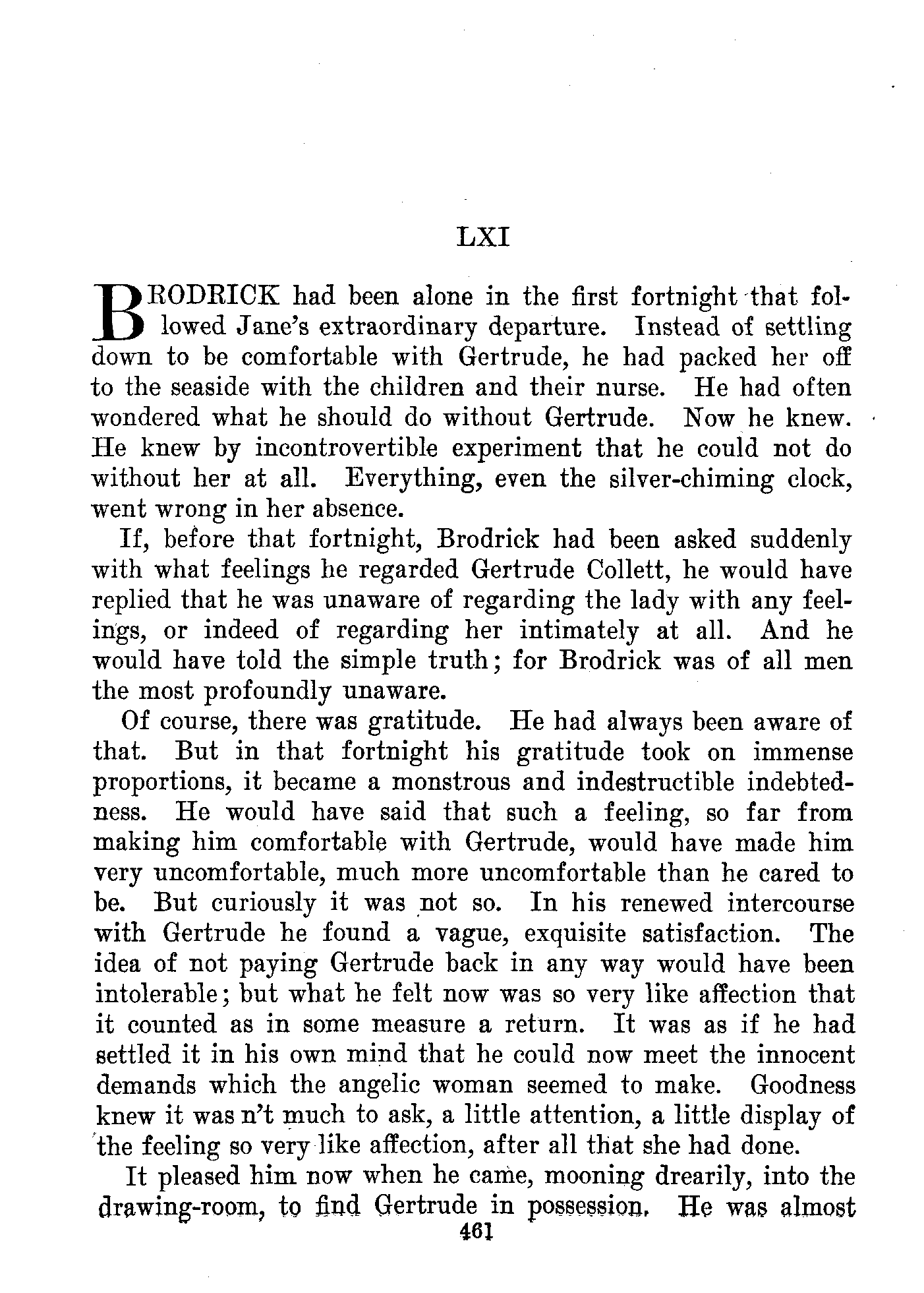 LXI

BRODRICK had been alone in the first fortnight that followed Jane's extraordinary departure. Instead of settling down to be comfortable with Gertrude, he had packed her off to the seaside with the children and their nurse. He had often wondered what he should do without Gertrude. Now he knew. He knew by incontrovertible experiment that he could not do without her at all. Everything, even the silver-chiming clock, went wrong in her absence.

If, before that fortnight, Brodrick had been asked suddenly with what feelings he regarded Gertrude Collett, he would have replied that he was unaware of regarding the lady with any feelings, or indeed of regarding her intimately at all. And he would have told the simple truth; for Brodrick was of all men the most profoundly unaware.

Of course, there was gratitude. He had always been aware of that. But in that fortnight his gratitude took on immense proportions, it became a monstrous and indestructible indebtedness. He would have said that such a feeling, so far from making him comfortable with Gertrude, would have made him very uncomfortable, much more uncomfortable than he cared to be. But curiously it was not so. In his renewed intercourse with Gertrude he found a vague, exquisite satisfaction. The idea of not paying Gertrude back in any way would have been intolerable; but what he felt now was so very like affection that it counted as in some measure a return. It was as if he had settled it in his own mind that he could now meet the innocent demands which the angelic woman seemed to make. Goodness knew it was n't much to ask, a little attention, a little display of the feeling so very like affection, after all that she had done.

It pleased him now when he came, mooning drearily, into the drawing-room, to find Gertrude in possession. He was almost
461